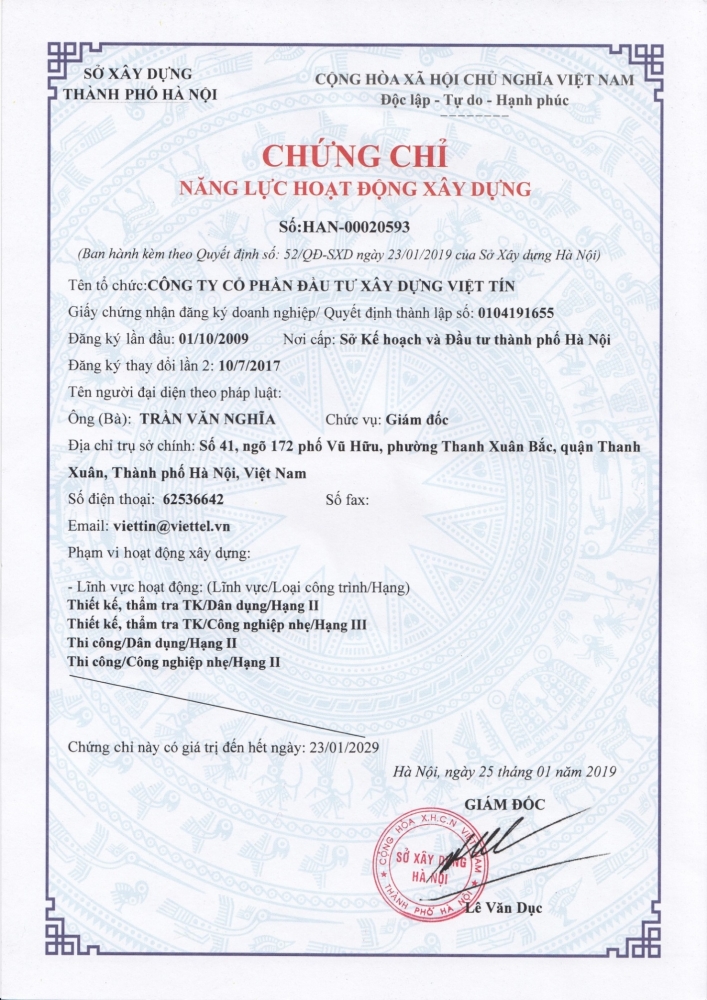 SỞ XÂY DỰNG
THÀNH PHỐ HÀ NỘI

CỘNG HÒA XÃ HỘI CHỦ NGHĨA VIỆT NAM
Độc lập - Tự do - Hạnh phúc

CHỨNG CHỈ
NĂNG LỰC HOẠT ĐỘNG XÂY DỰNG

Số:HAN-00020593

(Ban hành kèm theo Quyết định số: 52/QĐ-SXD ngày 23/01/2019 của Sở Xây dựng Hà Nội)

Tên tổ chức:CÔNG TY CỔ PHẦN ĐẦU TƯ XÂY DỰNG VIỆT TÍN

Giấy chứng nhận đăng ký doanh nghiệp/ Quyết định thành lập số: 0104191655

Đăng ký lần đầu: 01/10/2009 Nơi cấp: Sở Kế hoạch và Đầu tư thành phố Hà Nội

Đăng ký thay đổi lần 2: 10/7/2017

Tên người đại diện theo pháp luật:

Ông (Bà): TRẦN VĂN NGHĨA Chức vụ: Giám đốc

Địa chỉ trụ sở chính: Số 41, ngõ 172 phố Vũ Hữu, phường Thanh Xuân Bắc, quận Thanh Xuân, Thành phố Hà Nội, Việt Nam

Số điện thoại: 62536642 Số fax:

Email: viettin@viettel.vn

Phạm vi hoạt động xây dựng:

- Lĩnh vực hoạt động: (Lĩnh vực/Loại công trình/Hạng)
Thiết kế, thẩm tra TK/Dân dụng/Hạng II
Thiết kế, thẩm tra TK/Công nghiệp nhẹ/Hạng III
Thi công/Dân dụng/Hạng II
Thi công/Công nghiệp nhẹ/Hạng II

Chứng chỉ này có giá trị đến hết ngày: 23/01/2029

Hà Nội, ngày 25 tháng 01 năm 2019

GIÁM ĐỐC

CỘNG HÒA X.H.C.N VIỆT NAM
SỞ XÂY DỰNG
HÀ NỘI
THÀNH PHỐ HÀ NỘI

Lê Văn Dục